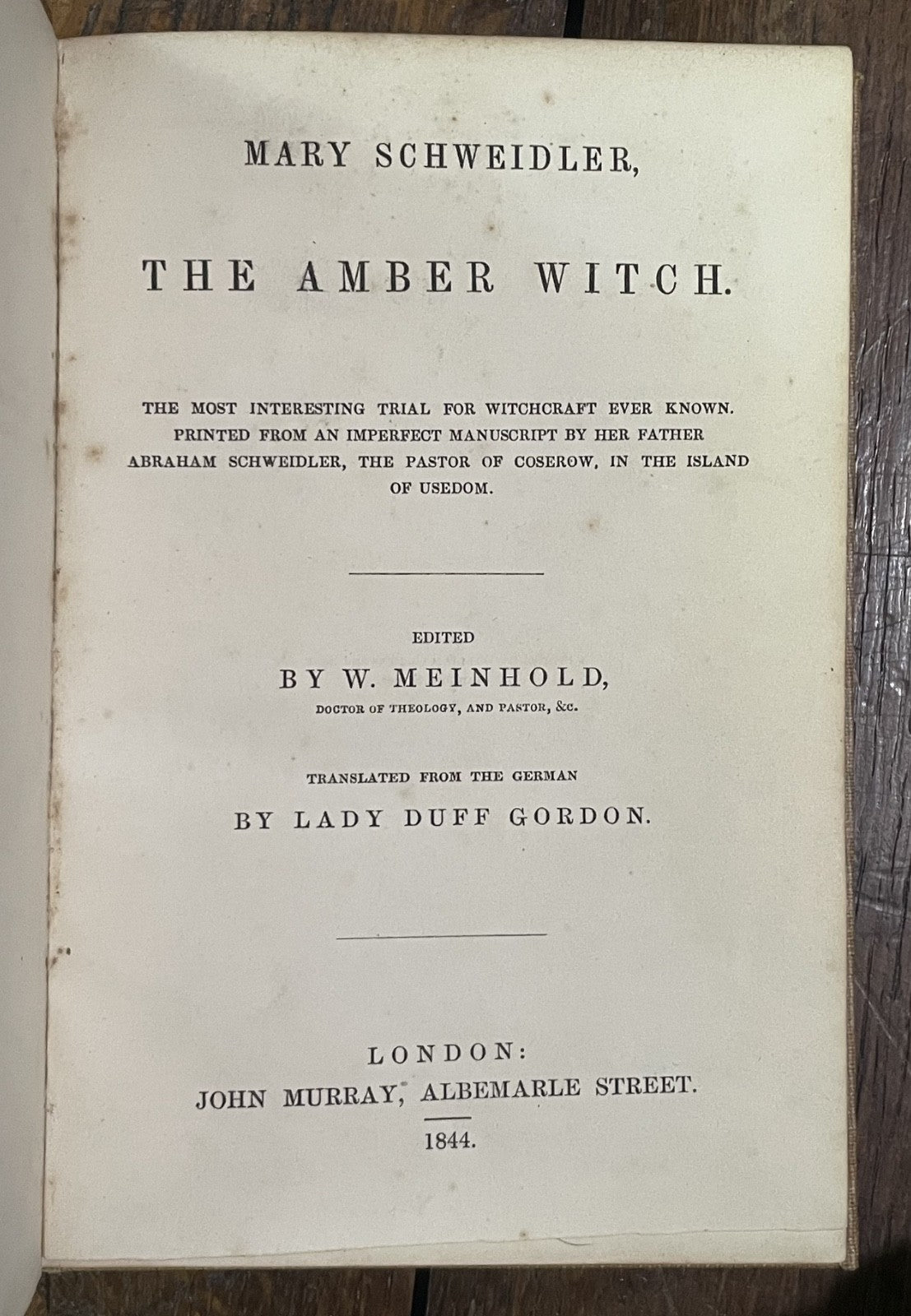 MARY SCHWEIDLER,

THE AMBER WITCH.

THE MOST INTERESTING TRIAL FOR WITCHCRAFT EVER KNOWN. PRINTED FROM AN IMPERFECT MANUSCRIPT BY HER FATHER ABRAHAM SCHWEIDLER, THE PASTOR OF COSEROW, IN THE ISLAND OF USEDOM.

EDITED
BY W. MEINHOLD,
DOCTOR OF THEOLOGY, AND PASTOR, &c.

TRANSLATED FROM THE GERMAN
BY LADY DUFF GORDON.

LONDON:
JOHN MURRAY, ALBEMARLE STREET.
1844.